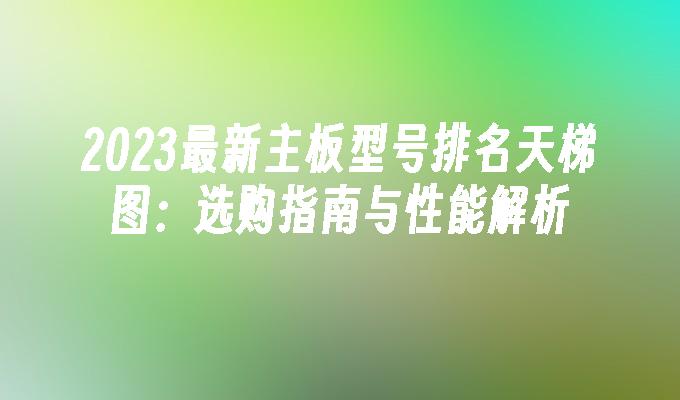 2023最新主板型号排名天梯图：选购指南与性能解析